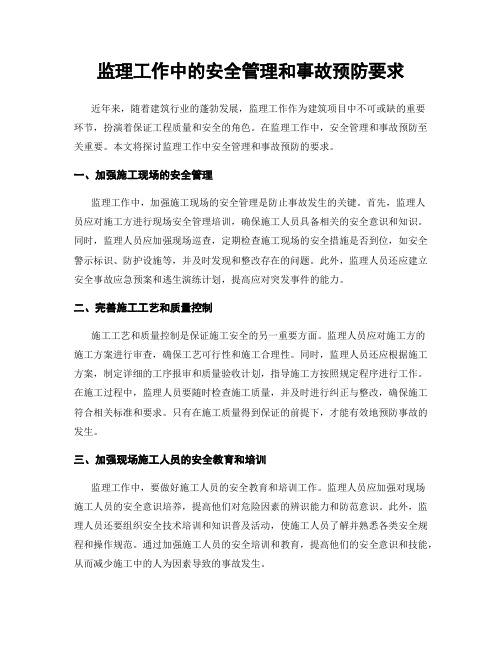 监理工作中的安全管理和事故预防要求

近年来，随着建筑行业的蓬勃发展，监理工作作为建筑项目中不可或缺的重要环节，扮演着保证工程质量和安全的角色。在监理工作中，安全管理和事故预防至关重要。本文将探讨监理工作中安全管理和事故预防的要求。

一、加强施工现场的安全管理

监理工作中，加强施工现场的安全管理是防止事故发生的关键。首先，监理人员应对施工方进行现场安全管理培训，确保施工人员具备相关的安全意识和知识。同时，监理人员应加强现场巡查，定期检查施工现场的安全措施是否到位，如安全警示标识、防护设施等，并及时发现和整改存在的问题。此外，监理人员还应建立安全事故应急预案和逃生演练计划，提高应对突发事件的能力。

二、完善施工工艺和质量控制

施工工艺和质量控制是保证施工安全的另一重要方面。监理人员应对施工方的施工方案进行审查，确保工艺可行性和施工合理性。同时，监理人员还应根据施工方案，制定详细的工序报审和质量验收计划，指导施工方按照规定程序进行工作。在施工过程中，监理人员要随时检查施工质量，并及时进行纠正与整改，确保施工符合相关标准和要求。只有在施工质量得到保证的前提下，才能有效地预防事故的发生。

三、加强现场施工人员的安全教育和培训

监理工作中，要做好施工人员的安全教育和培训工作。监理人员应加强对现场施工人员的安全意识培养，提高他们对危险因素的辨识能力和防范意识。此外，监理人员还要组织安全技术培训和知识普及活动，使施工人员了解并熟悉各类安全规程和操作规范。通过加强施工人员的安全培训和教育，提高他们的安全意识和技能，从而减少施工中的人为因素导致的事故发生。